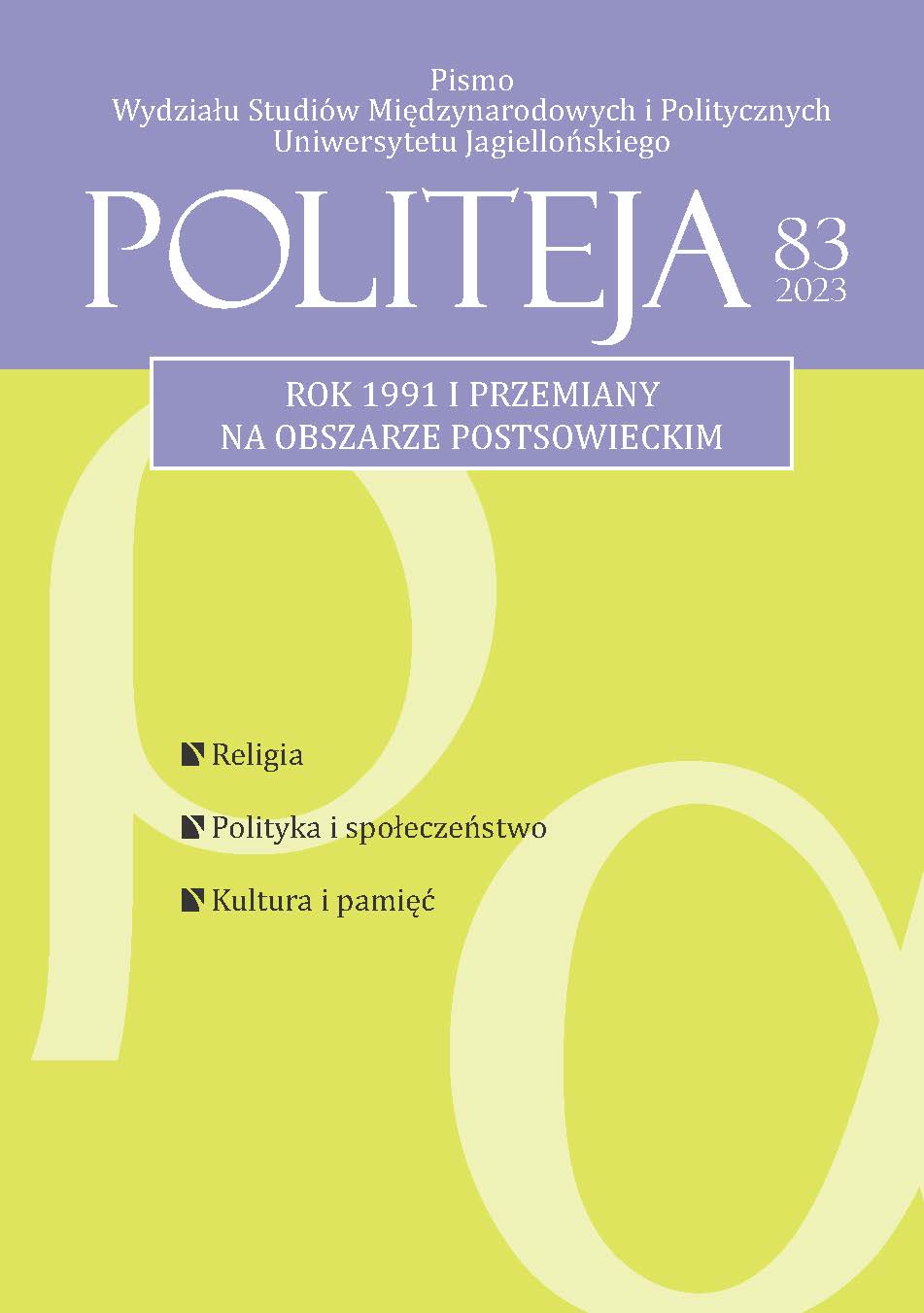 Pismo
Wydziału Studiów Międzynarodowych i Politycznych
Uniwersytetu Jagiellońskiego

POLITEJA 83
2023

ROK 1991 I PRZEMIANY
NA OBSZARZE POSTSOWIECKIM

Religia

Polityka i społeczeństwo

Kultura i pamięć